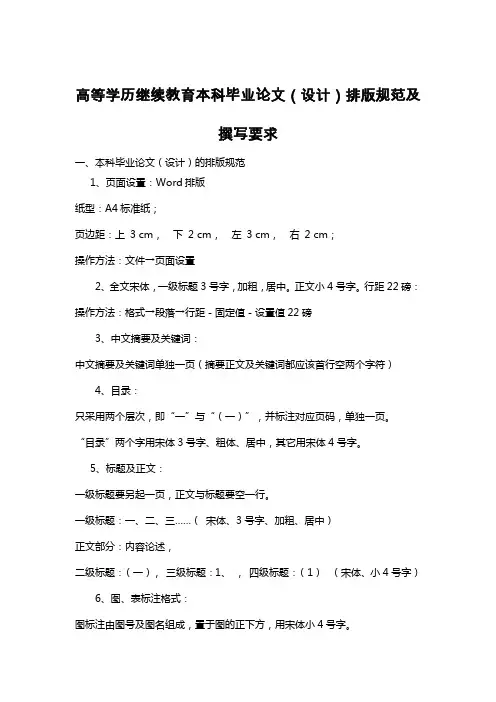 高等学历继续教育本科毕业论文（设计）排版规范及撰写要求

一、本科毕业论文（设计）的排版规范

1、页面设置：Word 排版

纸型：A4 标准纸；

页边距：上 3 cm， 下 2 cm， 左 3 cm， 右 2 cm；

操作方法：文件一页面设置

2、全文宋体，一级标题 3 号字，加粗，居中。正文小 4 号字。行距 22 磅：

操作方法：格式一段落一行距 - 固定值 - 设置值 22 磅

3、中文摘要及关键词：

中文摘要及关键词单独一页（摘要正文及关键词都应该首行空两个字符）

4、目录：

只采用两个层次，即“一”与“（一）”，并标注对应页码，单独一页。

“目录”两个字用宋体 3 号字、粗体、居中，其它用宋体 4 号字。

5、标题及正文：

一级标题要另起一页，正文与标题要空一行。

一级标题：一、二、三……（ 宋体、3 号字、加粗、居中）

正文部分：内容论述，

二级标题：（一）， 三级标题：1、 ， 四级标题：（1） （宋体、小 4 号字）

6、图、表标注格式：

图标注由图号及图名组成，置于图的正下方，用宋体小 4 号字。